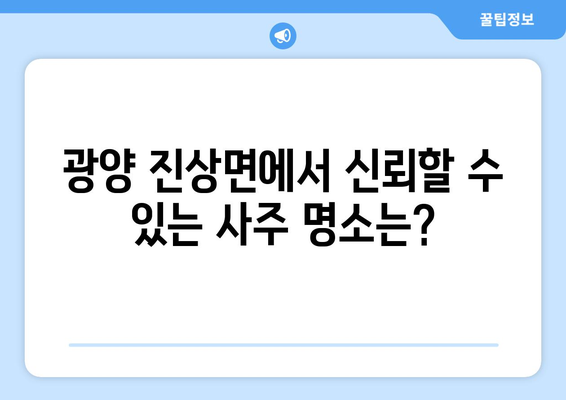 꿀팁정보

광양 진상면에서 신뢰할 수 있는 사주 명소는?